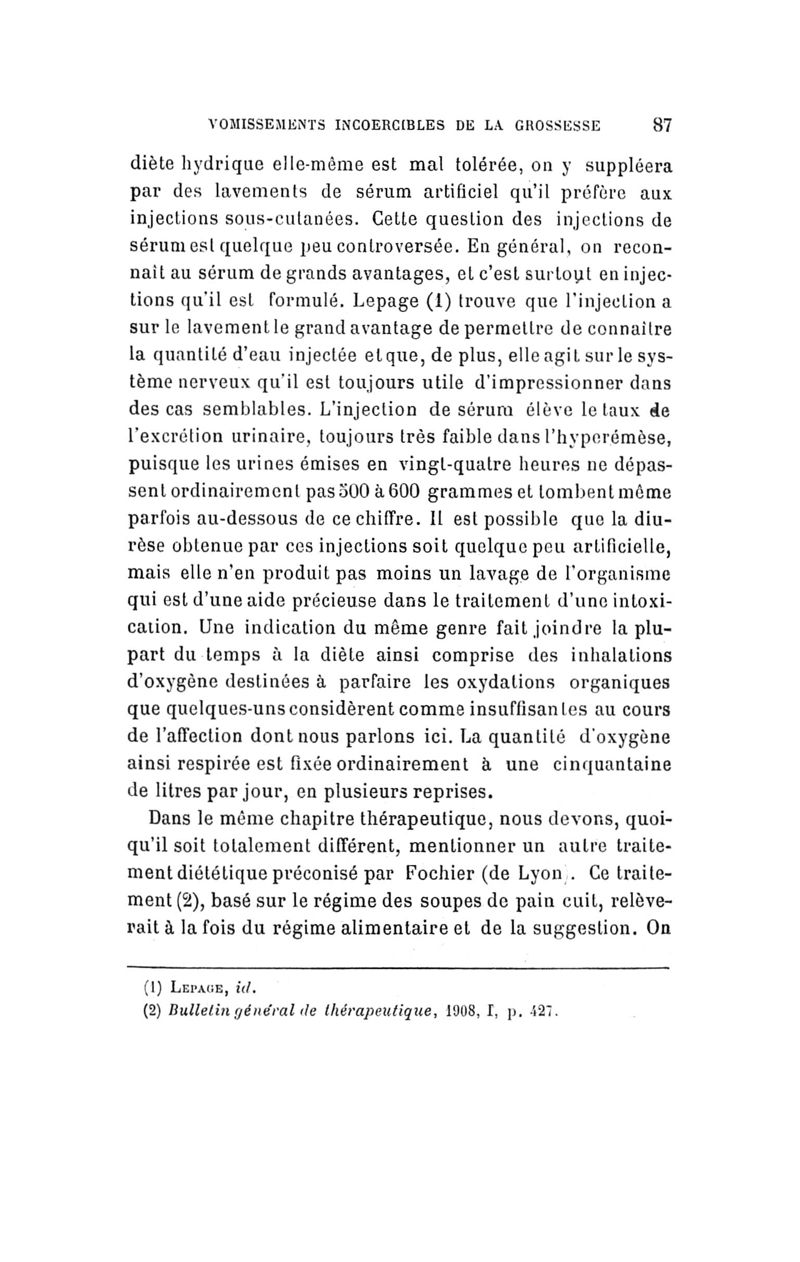 VOMISSEMENTS INCOERCIBLES DE LA GROSSESSE 87

diète hydrique elle-même est mal tolérée, on y suppléera par des lavements de sérum artificiel qu'il préfère aux injections sous-cutanées. Cette question des injections de sérum est quelque peu controversée. En général, on reconnaît au sérum de grands avantages, et c'est surtout en injections qu'il est formulé. Lepage (1) trouve que l'injection a sur le lavement le grand avantage de permettre de connaître la quantité d'eau injectée et que, de plus, elle agit sur le système nerveux qu'il est toujours utile d'impressionner dans des cas semblables. L'injection de sérum élève le taux de l'excrétion urinaire, toujours très faible dans l'hyperémèse, puisque les urines émises en vingt-quatre heures ne dépassent ordinairement pas 500 à 600 grammes et tombent même parfois au-dessous de ce chiffre. Il est possible que la diurèse obtenue par ces injections soit quelque peu artificielle, mais elle n'en produit pas moins un lavage de l'organisme qui est d'une aide précieuse dans le traitement d'une intoxication. Une indication du même genre fait joindre la plupart du temps à la diète ainsi comprise des inhalations d'oxygène destinées à parfaire les oxydations organiques que quelques-uns considèrent comme insuffisantes au cours de l'affection dont nous parlons ici. La quantité d'oxygène ainsi respirée est fixée ordinairement à une cinquantaine de litres par jour, en plusieurs reprises.

Dans le même chapitre thérapeutique, nous devons, quoiqu'il soit totalement différent, mentionner un autre traitement diététique préconisé par Fochier (de Lyon). Ce traitement (2), basé sur le régime des soupes de pain cuit, relèverait à la fois du régime alimentaire et de la suggestion. On

(1) Lepage, id.
(2) Bulletin général de thérapeutique, 1908, I, p. 427.